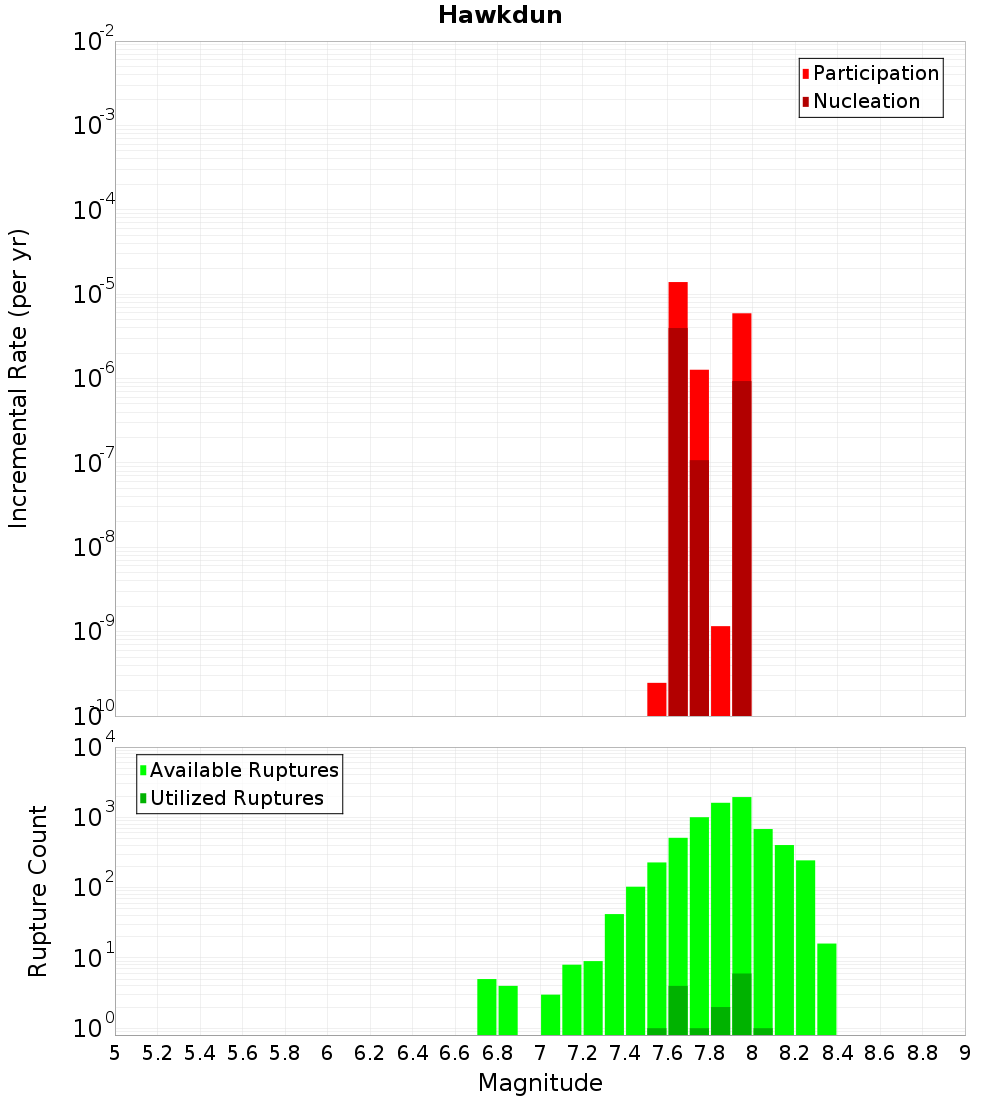 Hawkdun

Incremental Rate (per yr)

$10^{-2}$
$10^{-3}$
$10^{-4}$
$10^{-5}$
$10^{-6}$
$10^{-7}$
$10^{-8}$
$10^{-9}$
$10^{-10}$

Participation
Nucleation

Rupture Count

$10^{4}$
$10^{3}$
$10^{2}$
$10^{1}$
$10^{0}$

Available Ruptures
Utilized Ruptures

5 5.2 5.4 5.6 5.8 6 6.2 6.4 6.6 6.8 7 7.2 7.4 7.6 7.8 8 8.2 8.4 8.6 8.8 9

Magnitude